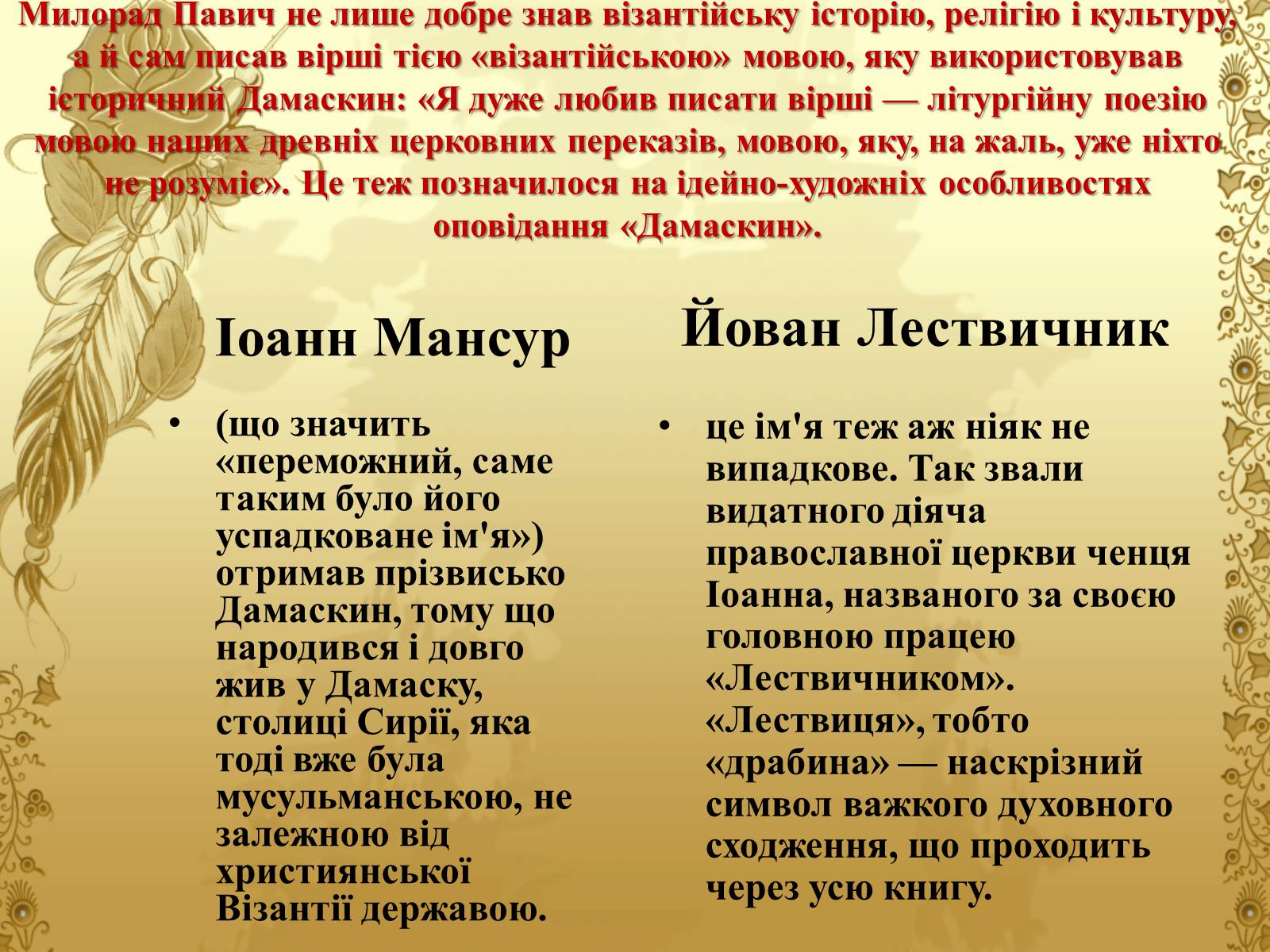 Милорад Павич не лише добре знав візантійську історію, релігію і культуру, а й сам писав вірші тією «візантійською» мовою, яку використовував історичний Дамаскин: «Я дуже любив писати вірші — літургійну поезію мовою наших древніх церковних переказів, мовою, яку, на жаль, уже ніхто не розуміє». Це теж позначилося на ідейно-художніх особливостях оповідання «Дамаскин».

Іоанн Мансур

• (що значить «переможний, саме таким було його успадковане ім'я») отримав прізвисько Дамаскин, тому що народився і довго жив у Дамаску, столиці Сирії, яка тоді вже була мусульманською, не залежною від християнської Візантії державою.

Йован Лествичник

• це ім'я теж аж ніяк не випадкове. Так звали видатного діяча православної церкви ченця Іоанна, названого за своєю головною працею «Лествичником». «Лествиця», тобто «драбина» — наскрізний символ важкого духовного сходження, що проходить через усю книгу.